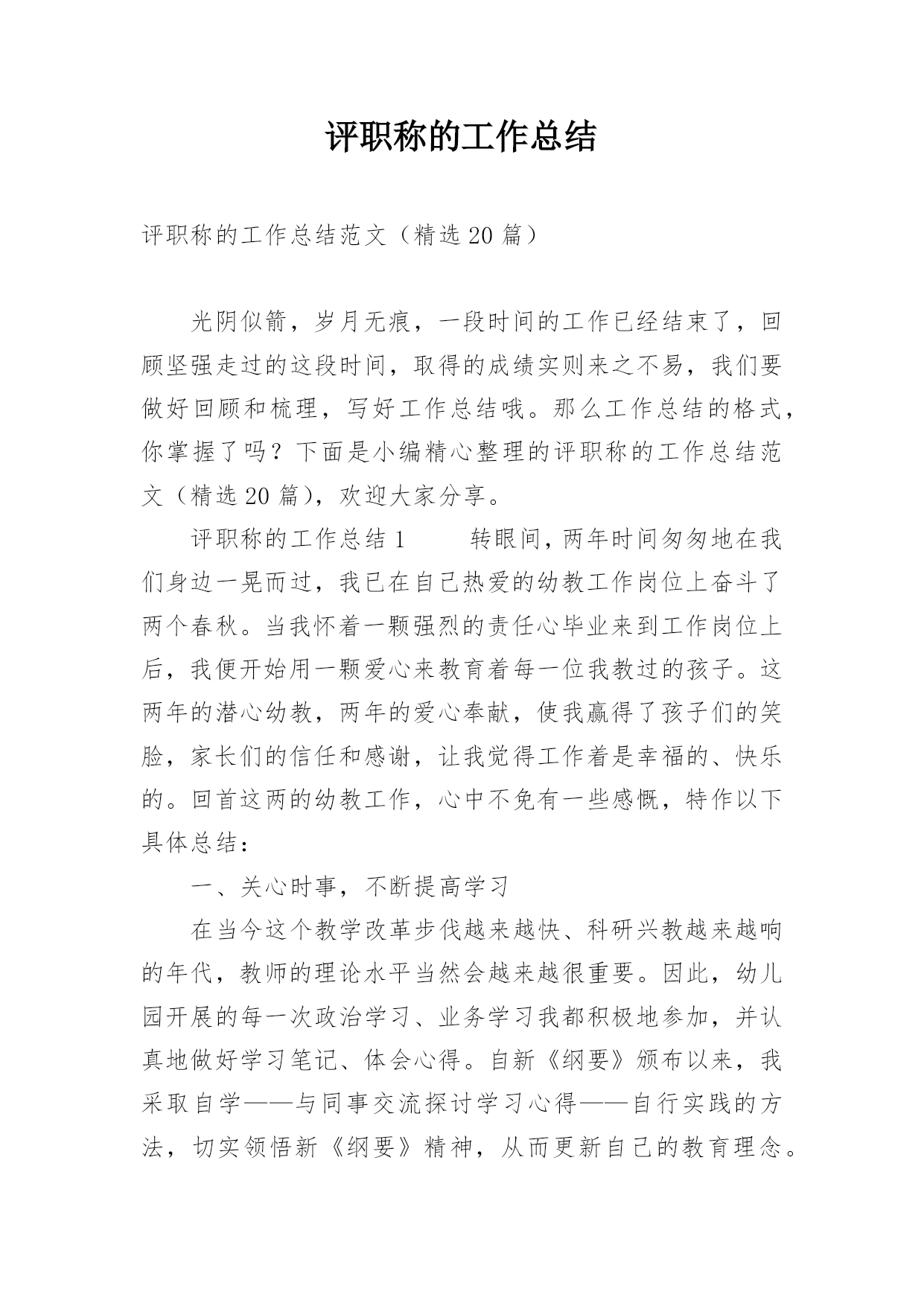 评职称的工作总结

评职称的工作总结范文（精选20篇）

光阴似箭，岁月无痕，一段时间的工作已经结束了，回顾坚强走过的这段时间，取得的成绩实则来之不易，我们要做好回顾和梳理，写好工作总结哦。那么工作总结的格式，你掌握了吗？下面是小编精心整理的评职称的工作总结范文（精选20篇），欢迎大家分享。

评职称的工作总结1　　转眼间，两年时间匆匆地在我们身边一晃而过，我已在自己热爱的幼教工作岗位上奋斗了两个春秋。当我怀着一颗强烈的责任心毕业来到工作岗位上后，我便开始用一颗爱心来教育着每一位我教过的孩子。这两年的潜心幼教，两年的爱心奉献，使我赢得了孩子们的笑脸，家长们的信任和感谢，让我觉得工作着是幸福的、快乐的。回首这两的幼教工作，心中不免有一些感慨，特作以下具体总结：

一、关心时事，不断提高学习

在当今这个教学改革步伐越来越快、科研兴教越来越响的年代，教师的理论水平当然会越来越很重要。因此，幼儿园开展的每一次政治学习、业务学习我都积极地参加，并认真地做好学习笔记、体会心得。自新《纲要》颁布以来，我采取自学——与同事交流探讨学习心得——自行实践的方法，切实领悟新《纲要》精神，从而更新自己的教育理念。